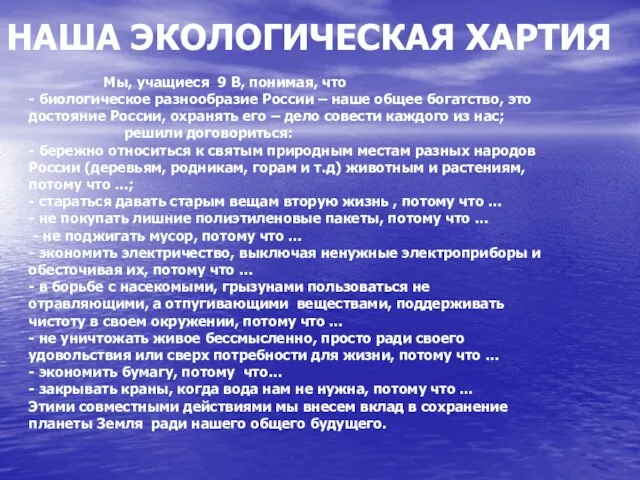 НАША ЭКОЛОГИЧЕСКАЯ ХАРТИЯ

Мы, учащиеся 9 В, понимая, что
- биологическое разнообразие России – наше общее богатство, это достояние России, охранять его – дело совести каждого из нас;
решили договориться:
- бережно относиться к святым природным местам разных народов России (деревьям, родникам, горам и т.д) животным и растениям, потому что …;
- стараться давать старым вещам вторую жизнь , потому что …
- не покупать лишние полиэтиленовые пакеты, потому что …
- не поджигать мусор, потому что …
- экономить электричество, выключая ненужные электроприборы и обесточивая их, потому что …
- в борьбе с насекомыми, грызунами пользоваться не отравляющими, а отпугивающими веществами, поддерживать чистоту в своем окружении, потому что …
- не уничтожать живое бессмысленно, просто ради своего удовольствия или сверх потребности для жизни, потому что …
- экономить бумагу, потому что…
- закрывать краны, когда вода нам не нужна, потому что …
Этими совместными действиями мы внесем вклад в сохранение планеты Земля ради нашего общего будущего.